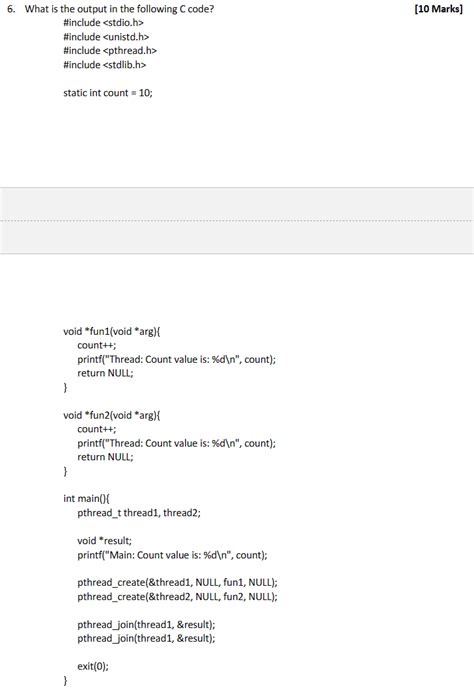 6. What is the output in the following C code? [10 Marks]

#include <stdio.h>
#include <unistd.h>
#include <pthread.h>
#include <stdlib.h>

static int count = 10;

void *fun1(void *arg){
count++;
printf("Thread: Count value is: %d\n", count);
return NULL;
}

void *fun2(void *arg){
count++;
printf("Thread: Count value is: %d\n", count);
return NULL;
}

int main(){
pthread_t thread1, thread2;

void *result;
printf("Main: Count value is: %d\n", count);

pthread_create(&thread1, NULL, fun1, NULL);
pthread_create(&thread2, NULL, fun2, NULL);

pthread_join(thread1, &result);
pthread_join(thread1, &result);

exit(0);
}